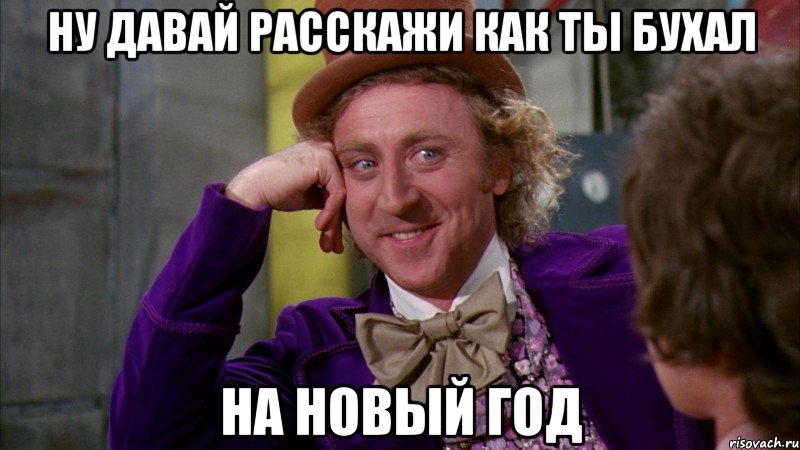 НУ ДАВАЙ РАССКАЖИ КАК ТЫ БУХАЛ

НА НОВЫЙ ГОД

risovach.ru